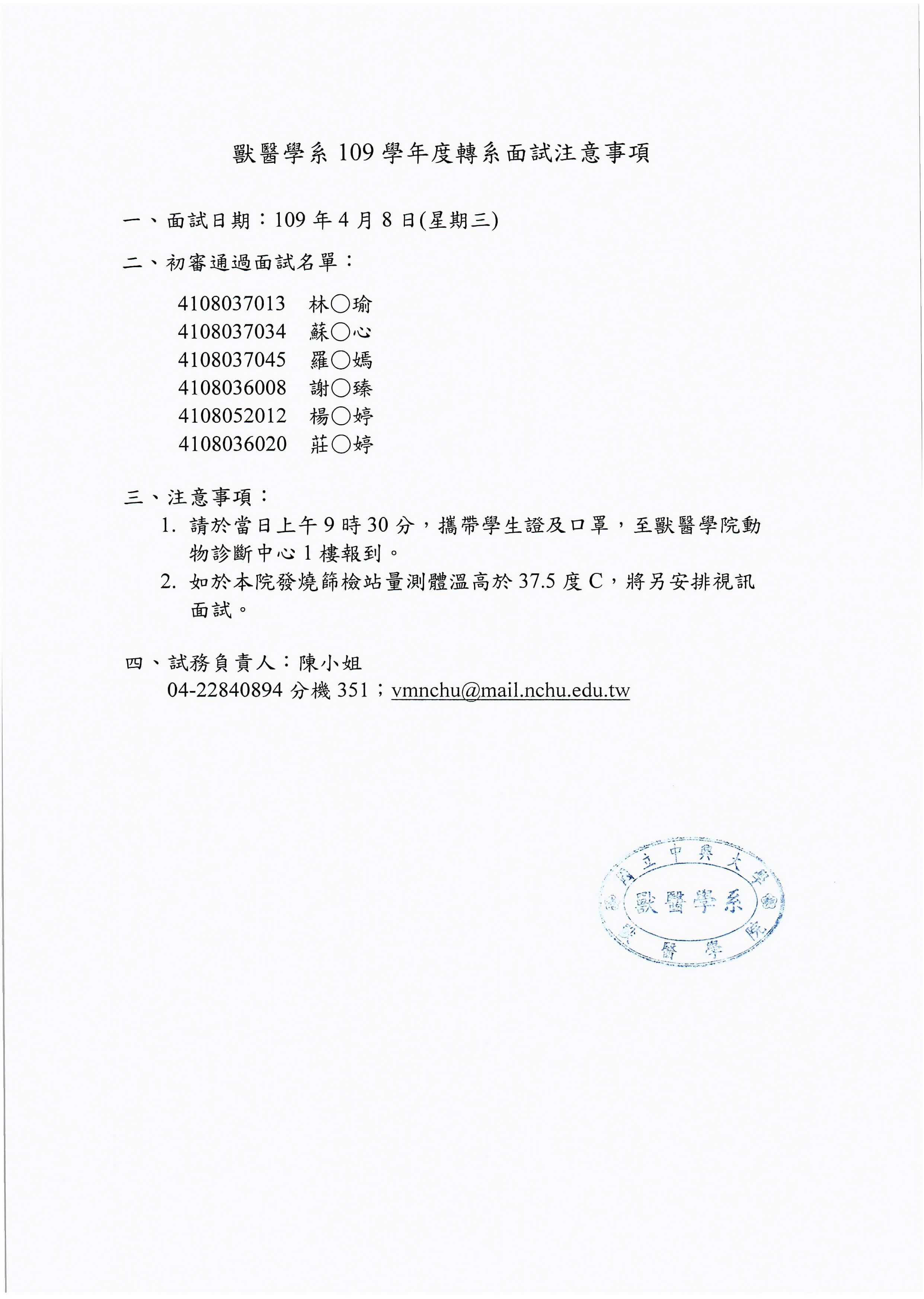 獸醫學系 109 學年度轉系面試注意事項

一、面試日期：109 年 4 月 8 日(星期三)

二、初審通過面試名單：

4108037013 林○瑜
4108037034 蘇○心
4108037045 羅○嫣
4108036008 謝○臻
4108052012 楊○婷
4108036020 莊○婷

三、注意事項：

1. 請於當日上午 9 時 30 分，攜帶學生證及口罩，至獸醫學院動物診斷中心 1 樓報到。
2. 如於本院發燒篩檢站量測體溫高於 37.5 度 C，將另安排視訊面試。

四、試務負責人：陳小姐
04-22840894 分機 351；vmnchu@mail.nchu.edu.tw

國立中興大學 獸醫學系 獸醫學院